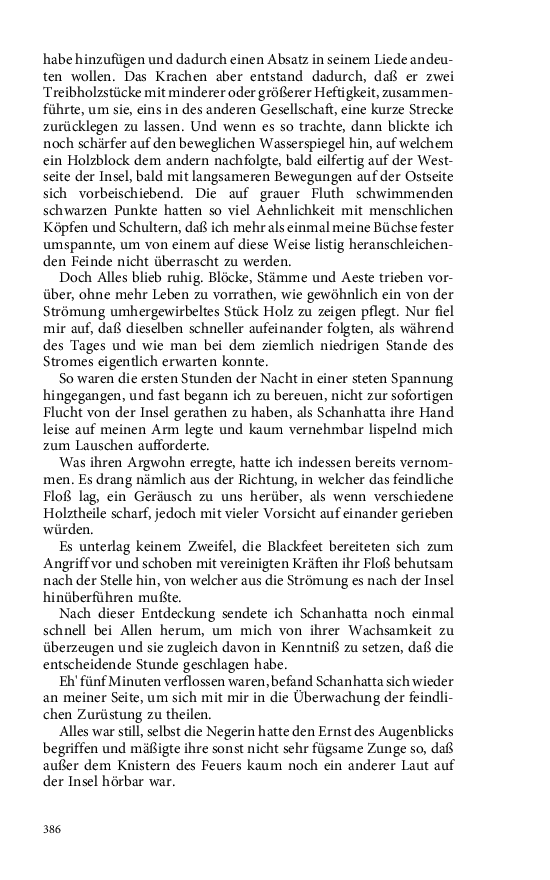 habe hinzufügen und dadurch einen Absatz in seinem Liede andeuten wollen. Das Krachen aber entstand dadurch, daß er zwei Treibholzstücke mit minderer oder größerer Heftigkeit, zusammenführte, um sie, eins in des anderen Gesellschaft, eine kurze Strecke zurücklegen zu lassen. Und wenn es so trachte, dann blickte ich noch schärfer auf den beweglichen Wasserspiegel hin, auf welchem ein Holzblock dem andern nachfolgte, bald eilfertig auf der Westseite der Insel, bald mit langsameren Bewegungen auf der Ostseite sich vorbeischiebend. Die auf grauer Fluth schwimmenden schwarzen Punkte hatten so viel Aehnlichkeit mit menschlichen Köpfen und Schultern, daß ich mehr als einmal meine Büchse fester umspannte, um von einem auf diese Weise listig heranschleichenden Feinde nicht überrascht zu werden.

Doch Alles blieb ruhig. Blöcke, Stämme und Aeste trieben vorüber, ohne mehr Leben zu vorrathen, wie gewöhnlich ein von der Strömung umhergewirbeltes Stück Holz zu zeigen pflegt. Nur fiel mir auf, daß dieselben schneller aufeinander folgten, als während des Tages und wie man bei dem ziemlich niedrigen Stande des Stromes eigentlich erwarten konnte.

So waren die ersten Stunden der Nacht in einer steten Spannung hingegangen, und fast begann ich zu bereuen, nicht zur sofortigen Flucht von der Insel gerathen zu haben, als Schanhatta ihre Hand leise auf meinen Arm legte und kaum vernehmbar lispelnd mich zum Lauschen aufforderte.

Was ihren Argwohn erregte, hatte ich indessen bereits vernommen. Es drang nämlich aus der Richtung, in welcher das feindliche Floß lag, ein Geräusch zu uns herüber, als wenn verschiedene Holztheile scharf, jedoch mit vieler Vorsicht auf einander gerieben würden.

Es unterlag keinem Zweifel, die Blackfeet bereiteten sich zum Angriff vor und schoben mit vereinigten Kräften ihr Floß behutsam nach der Stelle hin, von welcher aus die Strömung es nach der Insel hinüberführen mußte.

Nach dieser Entdeckung sendete ich Schanhatta noch einmal schnell bei Allen herum, um mich von ihrer Wachsamkeit zu überzeugen und sie zugleich davon in Kenntniß zu setzen, daß die entscheidende Stunde geschlagen habe.

Eh' fünf Minuten verflossen waren, befand Schanhatta sich wieder an meiner Seite, um sich mit mir in die Überwachung der feindlichen Zurüstung zu theilen.

Alles war still, selbst die Negerin hatte den Ernst des Augenblicks begriffen und mäßigte ihre sonst nicht sehr fügsame Zunge so, daß außer dem Knistern des Feuers kaum noch ein anderer Laut auf der Insel hörbar war.

386